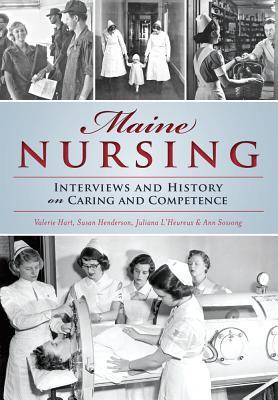 Maine
NURSING

INTERVIEWS AND HISTORY on CARING AND COMPETENCE

Valerie Hart, Susan Henderson, Juliana L'Heureux & Ann Sossong